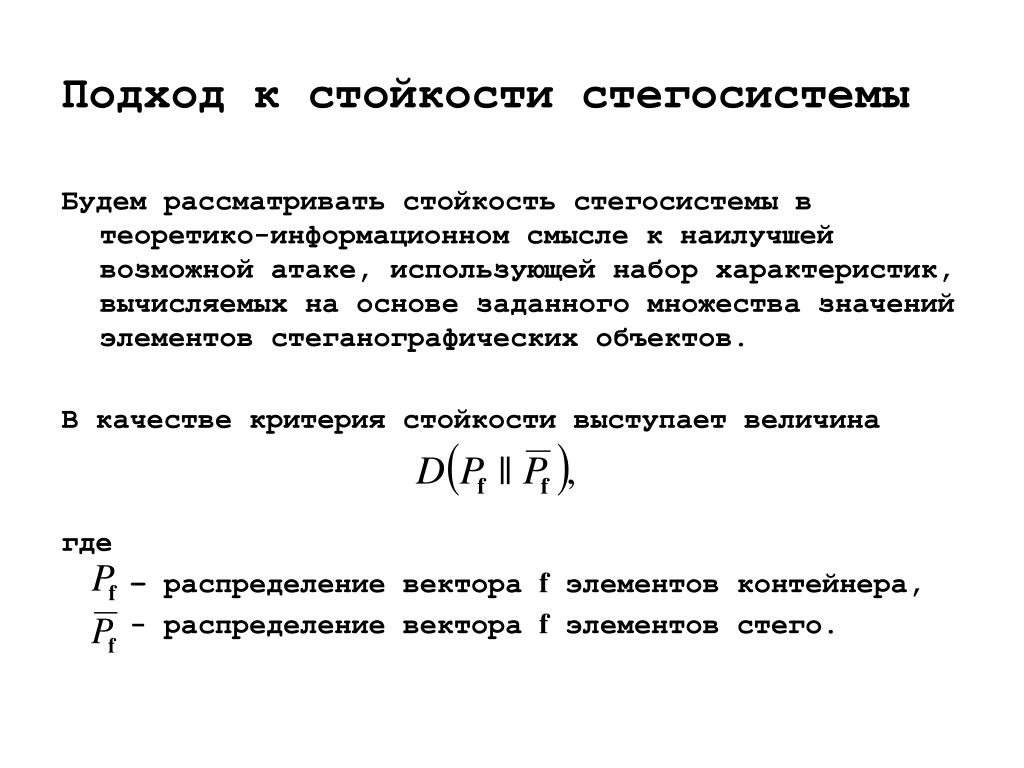 Подход к стойкости стегосистемы

Будем рассматривать стойкость стегосистемы в теоретико-информационном смысле к наилучшей возможной атаке, использующей набор характеристик, вычисляемых на основе заданного множества значений элементов стеганографических объектов.

В качестве критерия стойкости выступает величина

$D\left(P_{\mathbf{f}} \parallel \overline{P}_{\mathbf{f}}\right),$

где

$P_{\mathbf{f}}$ – распределение вектора $\mathbf{f}$ элементов контейнера,

$\overline{P}_{\mathbf{f}}$ - распределение вектора $\mathbf{f}$ элементов стего.